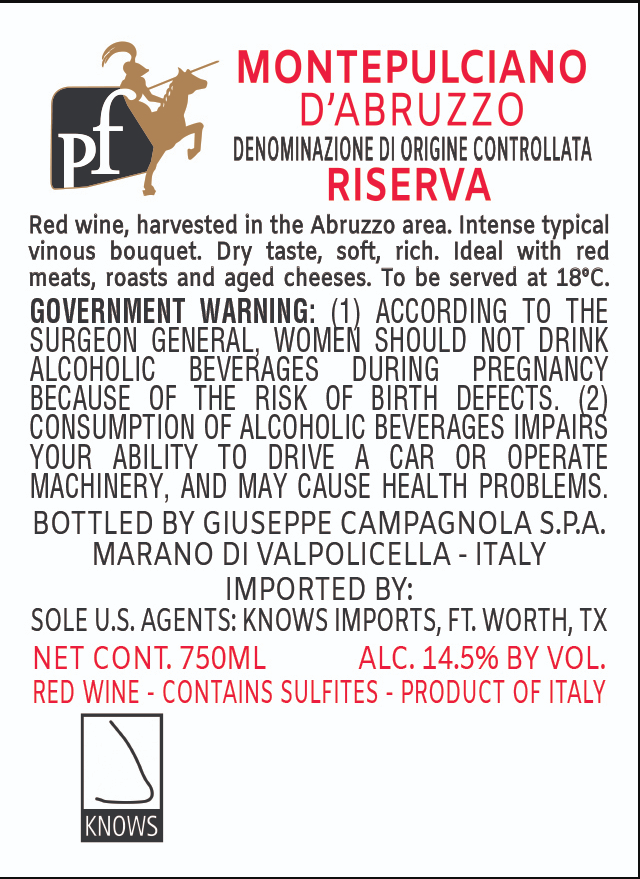 pf

MONTEPULCIANO
D'ABRUZZO
DENOMINAZIONE DI ORIGINE CONTROLLATA
RISERVA

Red wine, harvested in the Abruzzo area. Intense typical vinous bouquet. Dry taste, soft, rich. Ideal with red meats, roasts and aged cheeses. To be served at 18°C.

GOVERNMENT WARNING: (1) ACCORDING TO THE SURGEON GENERAL, WOMEN SHOULD NOT DRINK ALCOHOLIC BEVERAGES DURING PREGNANCY BECAUSE OF THE RISK OF BIRTH DEFECTS. (2) CONSUMPTION OF ALCOHOLIC BEVERAGES IMPAIRS YOUR ABILITY TO DRIVE A CAR OR OPERATE MACHINERY, AND MAY CAUSE HEALTH PROBLEMS.

BOTTLED BY GIUSEPPE CAMPAGNOLA S.P.A.
MARANO DI VALPOLICELLA - ITALY

IMPORTED BY:
SOLE U.S. AGENTS: KNOWS IMPORTS, FT. WORTH, TX

NET CONT. 750ML ALC. 14.5% BY VOL.
RED WINE - CONTAINS SULFITES - PRODUCT OF ITALY

KNOWS